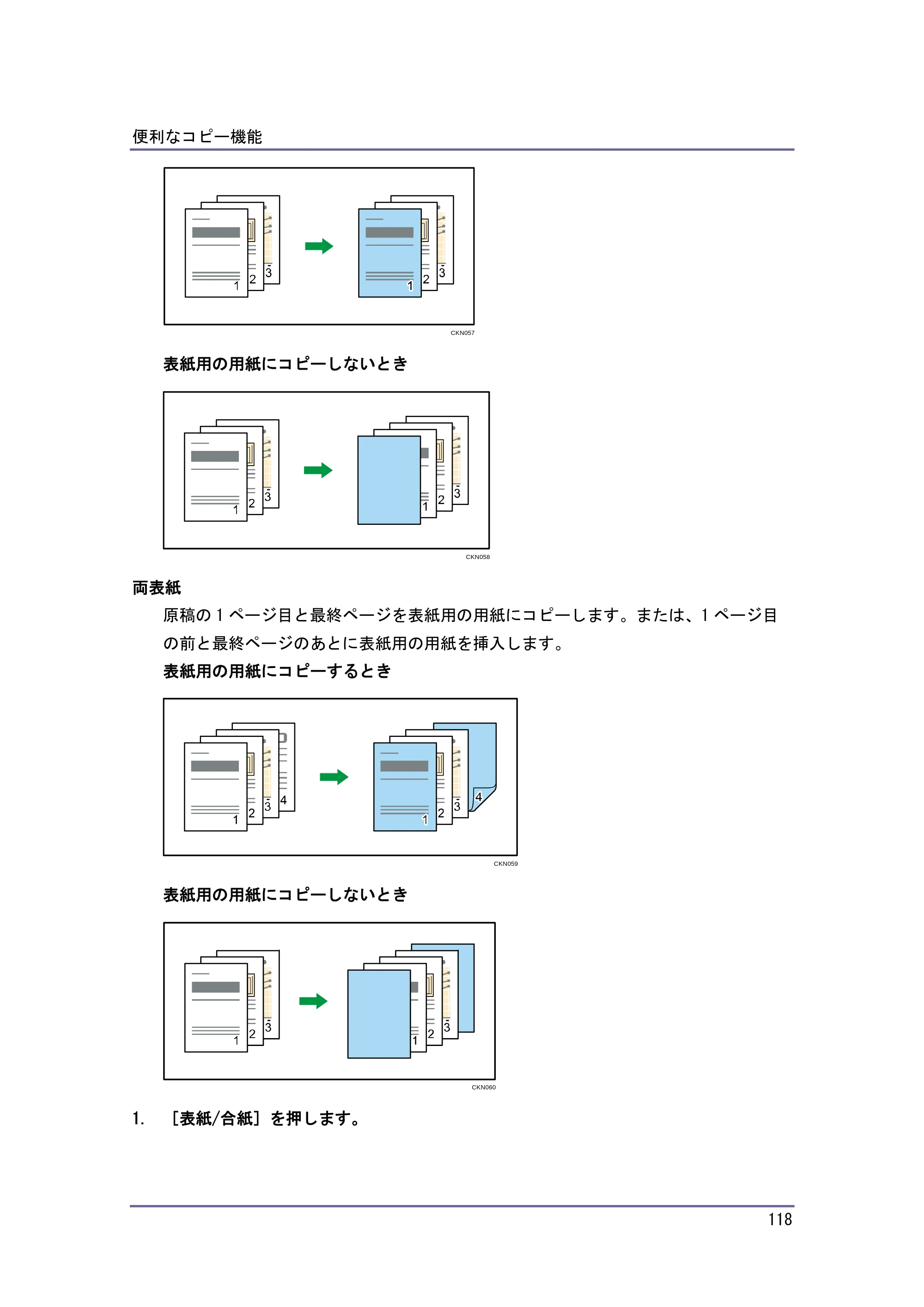 便利なコピー機能

1
2
3
1
2
3

CKN057

表紙用の用紙にコピーしないとき

1
2
3
1
2
3

CKN058

両表紙

原稿の1ページ目と最終ページを表紙用の用紙にコピーします。または、1ページ目の前と最終ページのあとに表紙用の用紙を挿入します。

表紙用の用紙にコピーするとき

1
2
3
4
1
2
3
4

CKN059

表紙用の用紙にコピーしないとき

1
2
3
1
2
3

CKN060

1. ［表紙/合紙］を押します。

118